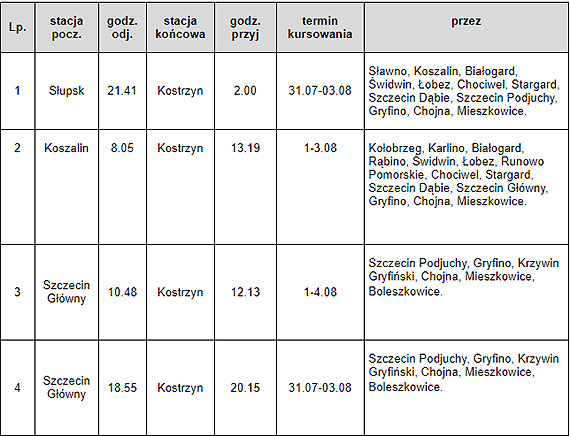 | Lp. | stacja pocz. | godz. odj. | stacja końcowa | godz. przyj | termin kursowania | przez |
|---|---|---|---|---|---|---|
| 1 | Słupsk | 21.41 | Kostrzyn | 2.00 | 31.07-03.08 | Sławno, Koszalin, Białogard, Świdwin, Łobez, Chociwel, Stargard, Szczecin Dąbie, Szczecin Podjuchy, Gryfino, Chojna, Mieszkowice. |
| 2 | Koszalin | 8.05 | Kostrzyn | 13.19 | 1-3.08 | Kołobrzeg, Karlino, Białogard, Rąbino, Świdwin, Łobez, Runowo Pomorskie, Chociwel, Stargard, Szczecin Dąbie, Szczecin Główny, Gryfino, Chojna, Mieszkowice. |
| 3 | Szczecin Główny | 10.48 | Kostrzyn | 12.13 | 1-4.08 | Szczecin Podjuchy, Gryfino, Krzywin Gryfiński, Chojna, Mieszkowice, Boleszkowice. |
| 4 | Szczecin Główny | 18.55 | Kostrzyn | 20.15 | 31.07-03.08 | Szczecin Podjuchy, Gryfino, Krzywin Gryfiński, Chojna, Mieszkowice, Boleszkowice. |